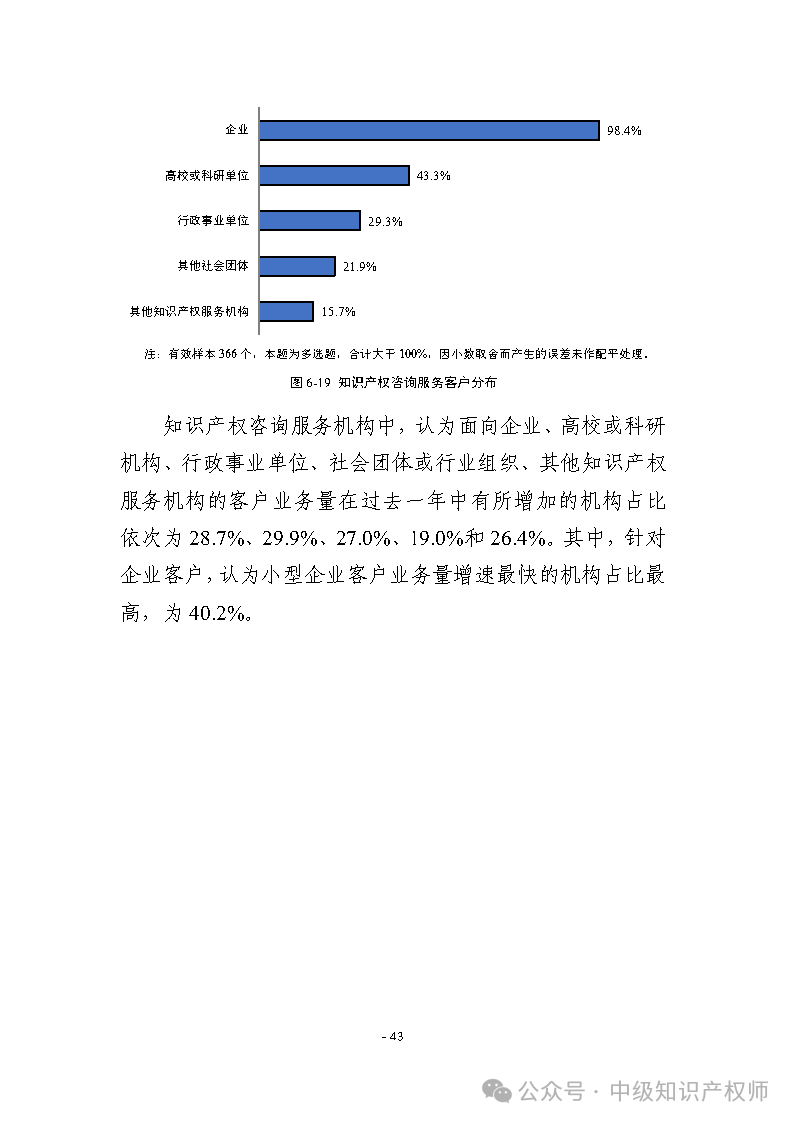 企业 98.4%

高校或科研单位 43.3%

行政事业单位 29.3%

其他社会团体 21.9%

其他知识产权服务机构 15.7%

注：有效样本 366 个，本题为多选题，合计大于 100%，因小数取舍而产生的误差未作配平处理。

图 6-19 知识产权咨询服务客户分布

知识产权咨询服务机构中，认为面向企业、高校或科研机构、行政事业单位、社会团体或行业组织、其他知识产权服务机构的客户业务量在过去一年中有所增加的机构占比依次为 28.7%、29.9%、27.0%、19.0%和 26.4%。其中，针对企业客户，认为小型企业客户业务量增速最快的机构占比最高，为 40.2%。

- 43

公众号 · 中级知识产权师